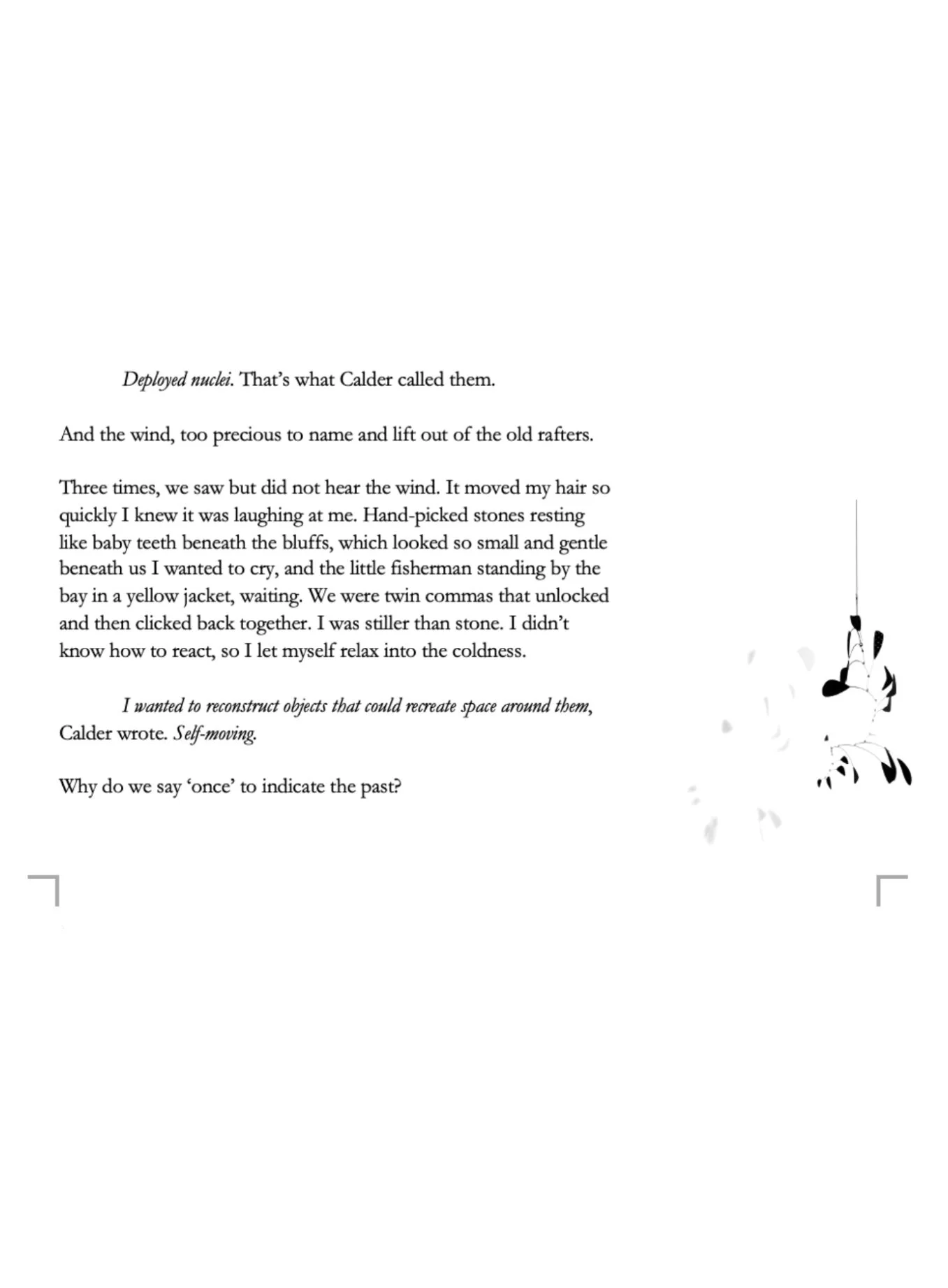 Deployed nuclei. That's what Calder called them.

And the wind, too precious to name and lift out of the old rafters.

Three times, we saw but did not hear the wind. It moved my hair so quickly I knew it was laughing at me. Hand-picked stones resting like baby teeth beneath the bluffs, which looked so small and gentle beneath us I wanted to cry, and the little fisherman standing by the bay in a yellow jacket, waiting. We were twin commas that unlocked and then clicked back together. I was stiller than stone. I didn't know how to react, so I let myself relax into the coldness.

I wanted to reconstruct objects that could recreate space around them, Calder wrote. Self-moving.

Why do we say 'once' to indicate the past?